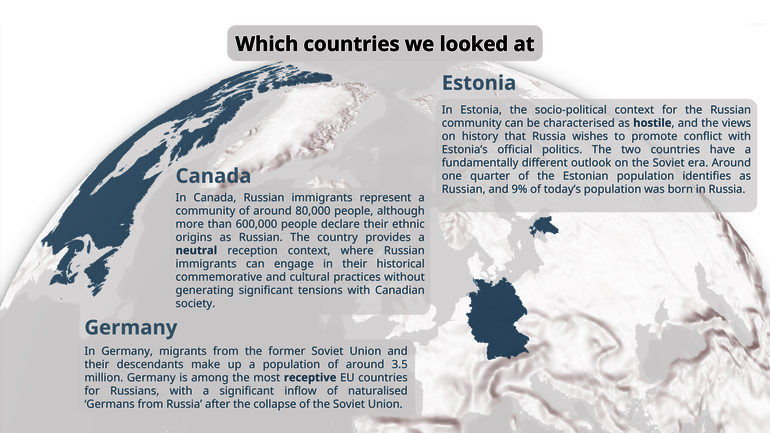 Which countries we looked at

Estonia

In Estonia, the socio-political context for the Russian community can be characterised as hostile, and the views on history that Russia wishes to promote conflict with Estonia's official politics. The two countries have a fundamentally different outlook on the Soviet era. Around one quarter of the Estonian population identifies as Russian, and 9% of today's population was born in Russia.

Canada

In Canada, Russian immigrants represent a community of around 80,000 people, although more than 600,000 people declare their ethnic origins as Russian. The country provides a neutral reception context, where Russian immigrants can engage in their historical commemorative and cultural practices without generating significant tensions with Canadian society.

Germany

In Germany, migrants from the former Soviet Union and their descendants make up a population of around 3.5 million. Germany is among the most receptive EU countries for Russians, with a significant inflow of naturalised 'Germans from Russia' after the collapse of the Soviet Union.